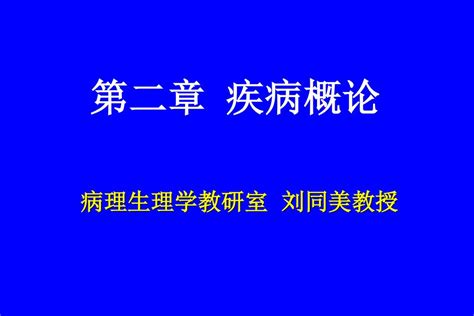 第二章 疾病概论

病理生理学教研室 刘同美教授